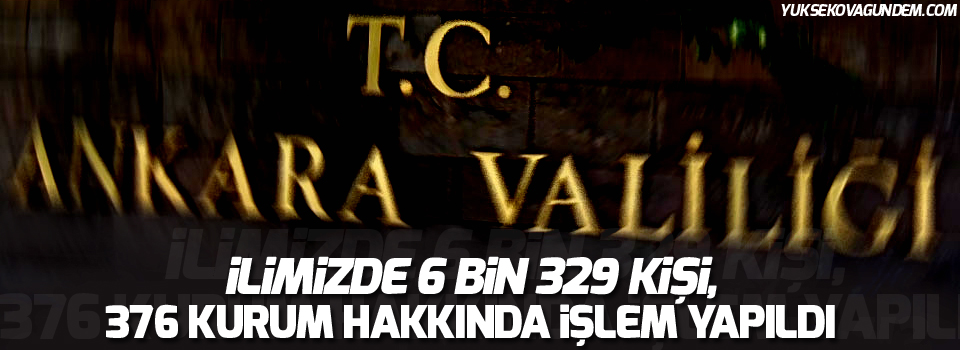 YUKSEKOVAGUNDEM.COM

T.C.
ANKARA VALİLİĞİ

İLİMİZDE 6 BİN 329 KİŞİ,
376 KURUM HAKKINDA İŞLEM YAPILDI